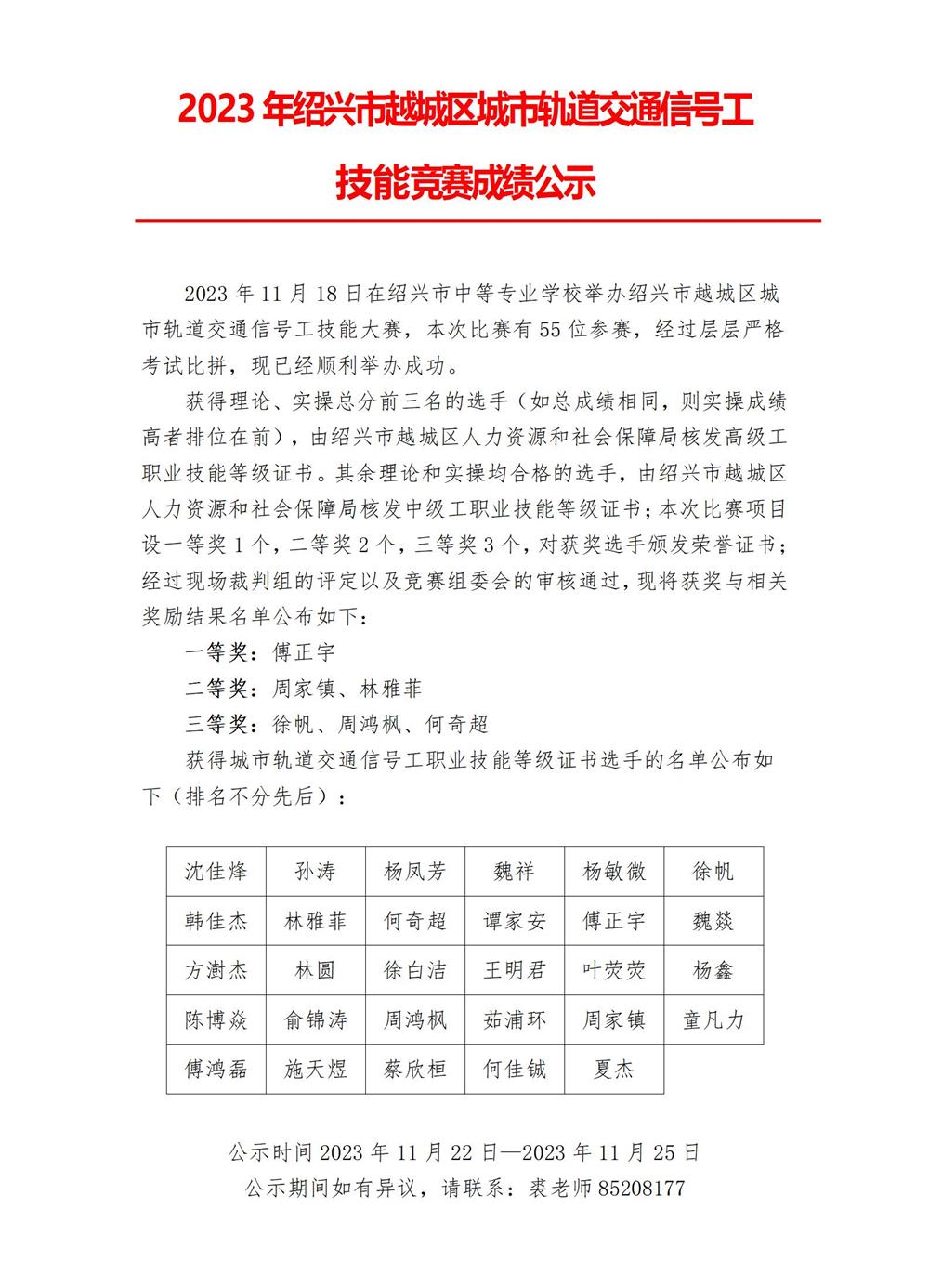 2023 年绍兴市越城区城市轨道交通信号工技能竞赛成绩公示

2023 年 11 月 18 日在绍兴市中等专业学校举办绍兴市越城区城市轨道交通信号工技能大赛，本次比赛有 55 位参赛，经过层层严格考试比拼，现已经顺利举办成功。

获得理论、实操总分前三名的选手（如总成绩相同，则实操成绩高者排位在前），由绍兴市越城区人力资源和社会保障局核发高级工职业技能等级证书。其余理论和实操均合格的选手，由绍兴市越城区人力资源和社会保障局核发中级工职业技能等级证书；本次比赛项目设一等奖 1 个，二等奖 2 个，三等奖 3 个，对获奖选手颁发荣誉证书；经过现场裁判组的评定以及竞赛组委会的审核通过，现将获奖与相关奖励结果名单公布如下：

一等奖：傅正宇

二等奖：周家镇、林雅菲

三等奖：徐帆、周鸿枫、何奇超

获得城市轨道交通信号工职业技能等级证书选手的名单公布如下（排名不分先后）：

| 沈佳烽 | 孙涛 | 杨凤芳 | 魏祥 | 杨敏微 | 徐帆 |
|---|---|---|---|---|---|
| 韩佳杰 | 林雅菲 | 何奇超 | 谭家安 | 傅正宇 | 魏燚 |
| 方澍杰 | 林圆 | 徐白洁 | 王明君 | 叶荧荧 | 杨鑫 |
| 陈博焱 | 俞锦涛 | 周鸿枫 | 茹浦环 | 周家镇 | 童凡力 |
| 傅鸿磊 | 施天煜 | 蔡欣桓 | 何佳铖 | 夏杰 | |

公示时间 2023 年 11 月 22 日—2023 年 11 月 25 日

公示期间如有异议，请联系：裘老师 85208177